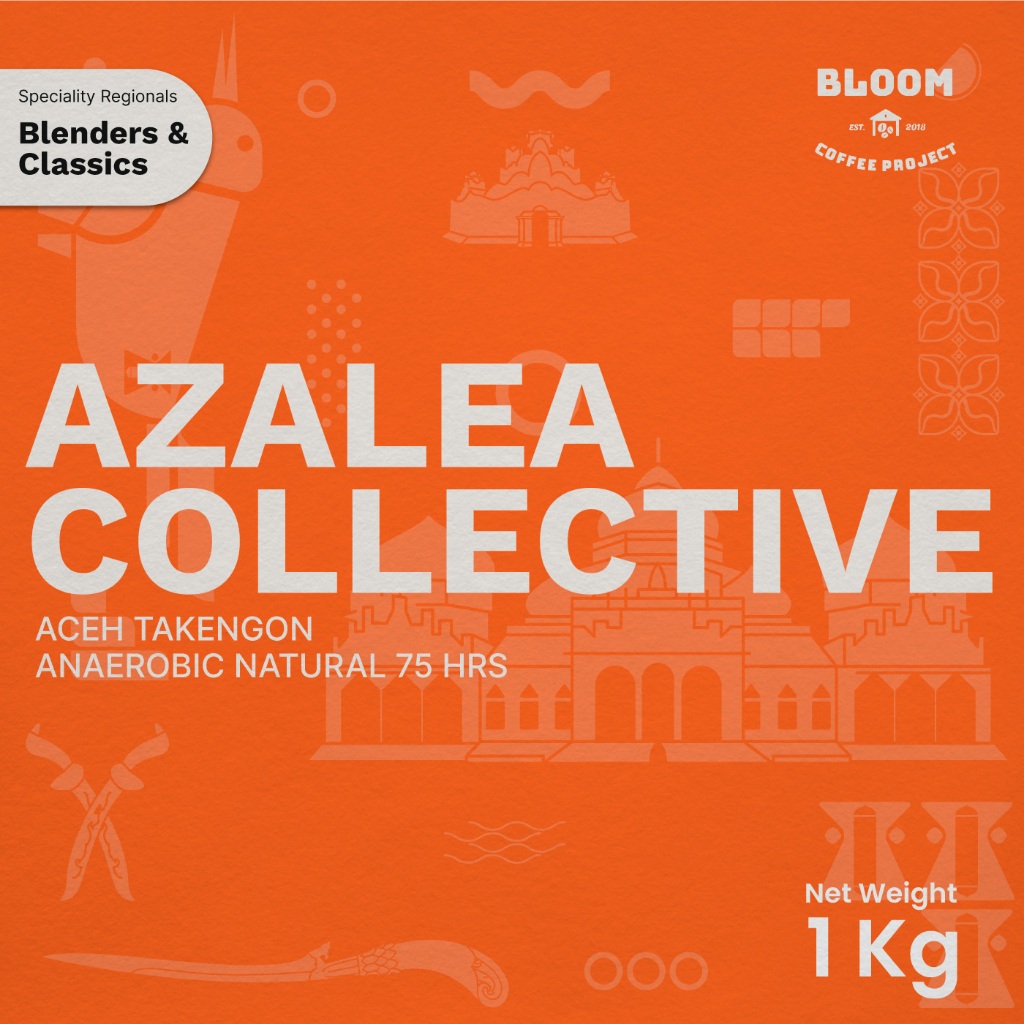 Speciality Regionals
Blenders & Classics

BLOOM
EST. 2018
COFFEE PROJECT

AZALEA COLLECTIVE

ACEH TAKENGON
ANAEROBIC NATURAL 75 HRS

Net Weight
1 Kg